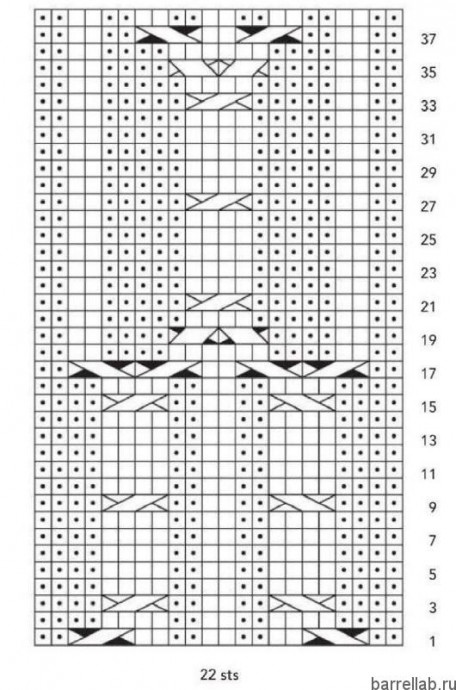 37
35
33
31
29
27
25
23
21
19
17
15
13
11
9
7
5
3
1

22 sts

barrellab.ru